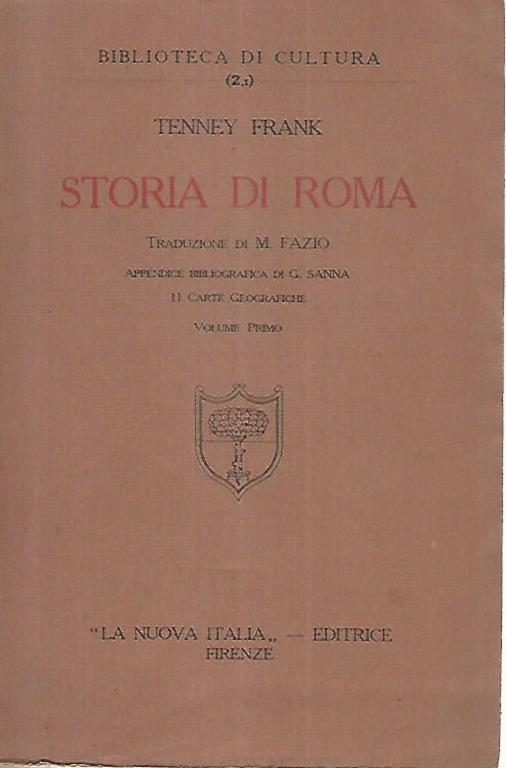 BIBLIOTECA DI CULTURA
(2,1)

TENNEY FRANK

STORIA DI ROMA

TRADUZIONE DI M. FAZIO

APPENDICE BIBLIOGRAFICA DI G. SANNA

11 CARTE GEOGRAFICHE

VOLUME PRIMO

"LA NUOVA ITALIA,, — EDITRICE
FIRENZE